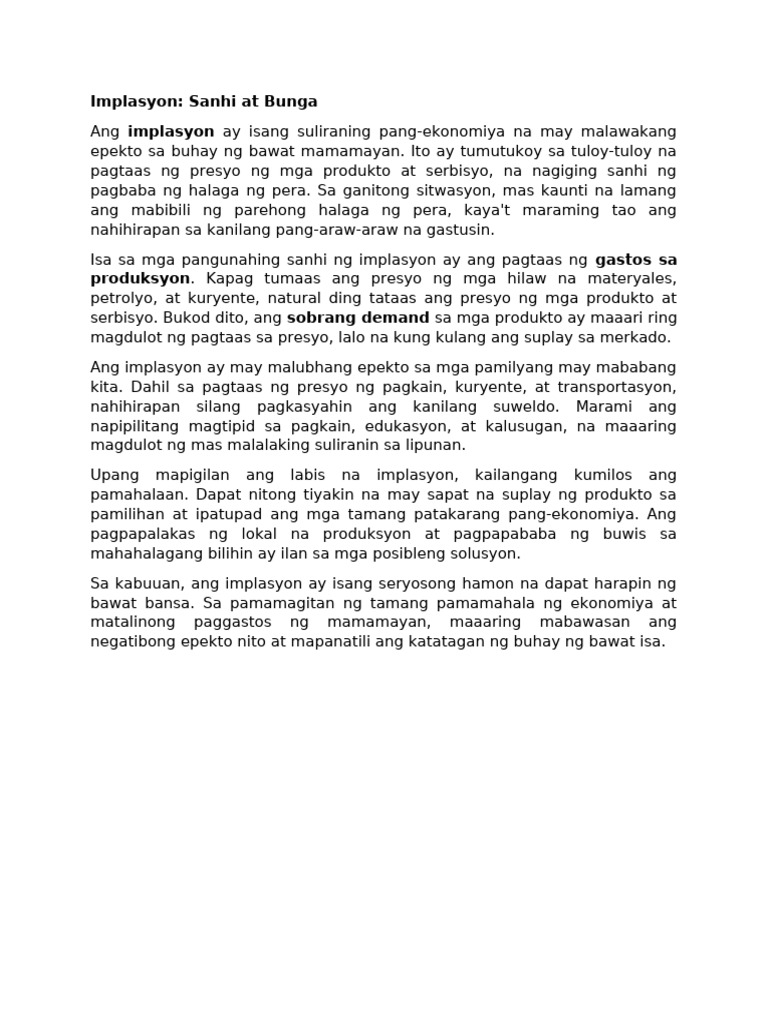 Implasyon: Sanhi at Bunga

Ang implasyon ay isang suliraning pang-ekonomiya na may malawakang epekto sa buhay ng bawat mamamayan. Ito ay tumutukoy sa tuloy-tuloy na pagtaas ng presyo ng mga produkto at serbisyo, na nagiging sanhi ng pagbaba ng halaga ng pera. Sa ganitong sitwasyon, mas kaunti na lamang ang mabibili ng parehong halaga ng pera, kaya't maraming tao ang nahihirapan sa kanilang pang-araw-araw na gastusin.

Isa sa mga pangunahing sanhi ng implasyon ay ang pagtaas ng gastos sa produksyon. Kapag tumaas ang presyo ng mga hilaw na materyales, petrolyo, at kuryente, natural ding tataas ang presyo ng mga produkto at serbisyo. Bukod dito, ang sobrang demand sa mga produkto ay maaari ring magdulot ng pagtaas sa presyo, lalo na kung kulang ang suplay sa merkado.

Ang implasyon ay may malubhang epekto sa mga pamilyang may mababang kita. Dahil sa pagtaas ng presyo ng pagkain, kuryente, at transportasyon, nahihirapan silang pagkasyahin ang kanilang suweldo. Marami ang napipilitang magtipid sa pagkain, edukasyon, at kalusugan, na maaaring magdulot ng mas malalaking suliranin sa lipunan.

Upang mapigilan ang labis na implasyon, kailangang kumilos ang pamahalaan. Dapat nitong tiyakin na may sapat na suplay ng produkto sa pamilihan at ipatupad ang mga tamang patakarang pang-ekonomiya. Ang pagpapalakas ng lokal na produksyon at pagpapababa ng buwis sa mahahalagang bilihin ay ilan sa mga posibleng solusyon.

Sa kabuuan, ang implasyon ay isang seryosong hamon na dapat harapin ng bawat bansa. Sa pamamagitan ng tamang pamamahala ng ekonomiya at matalinong paggastos ng mamamayan, maaaring mabawasan ang negatibong epekto nito at mapanatili ang katatagan ng buhay ng bawat isa.